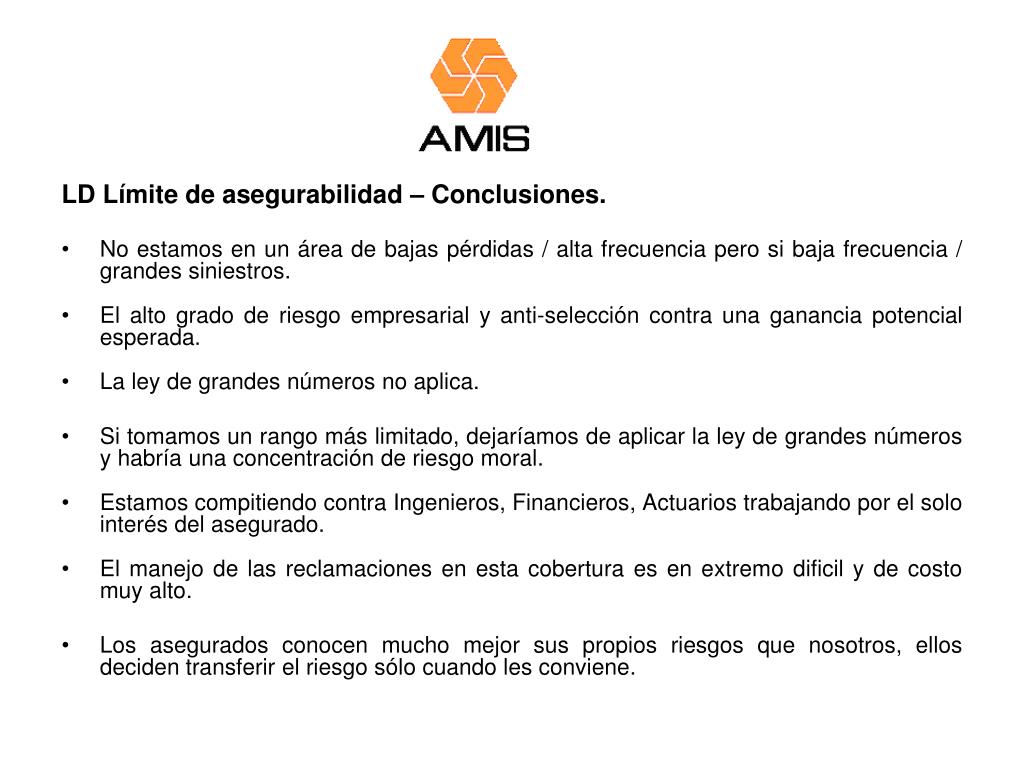 AMIS

LD Límite de asegurabilidad – Conclusiones.

• No estamos en un área de bajas pérdidas / alta frecuencia pero si baja frecuencia / grandes siniestros.

• El alto grado de riesgo empresarial y anti-selección contra una ganancia potencial esperada.

• La ley de grandes números no aplica.

• Si tomamos un rango más limitado, dejaríamos de aplicar la ley de grandes números y habría una concentración de riesgo moral.

• Estamos compitiendo contra Ingenieros, Financieros, Actuarios trabajando por el solo interés del asegurado.

• El manejo de las reclamaciones en esta cobertura es en extremo dificil y de costo muy alto.

• Los asegurados conocen mucho mejor sus propios riesgos que nosotros, ellos deciden transferir el riesgo sólo cuando les conviene.